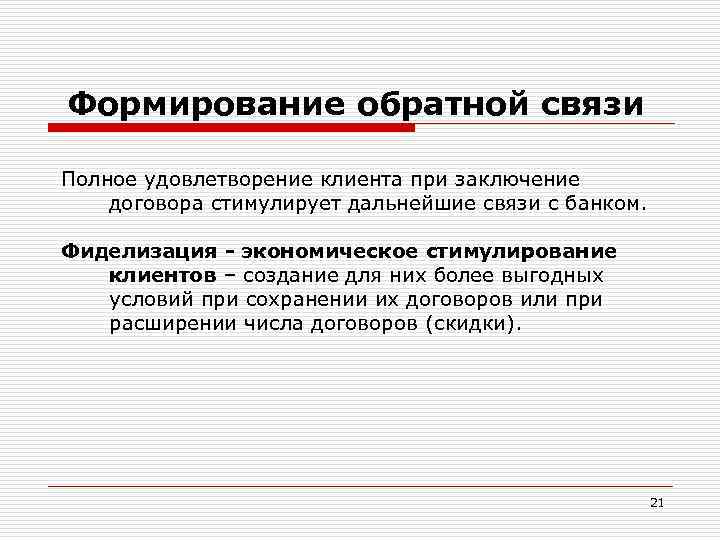 Формирование обратной связи

Полное удовлетворение клиента при заключение договора стимулирует дальнейшие связи с банком.

Фиделизация - экономическое стимулирование клиентов – создание для них более выгодных условий при сохранении их договоров или при расширении числа договоров (скидки).

21